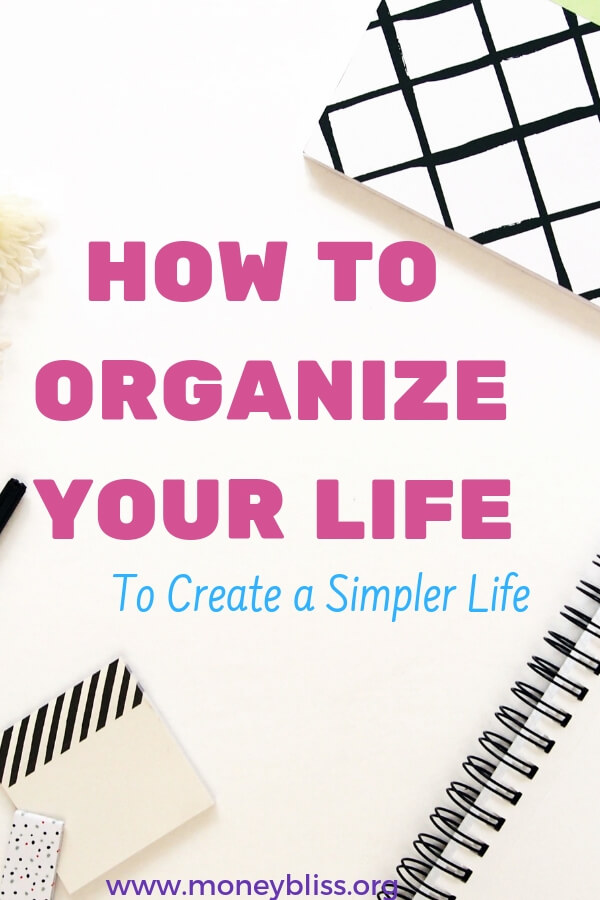 HOW TO ORGANIZE YOUR LIFE

To Create a Simpler Life

www.moneybliss.org